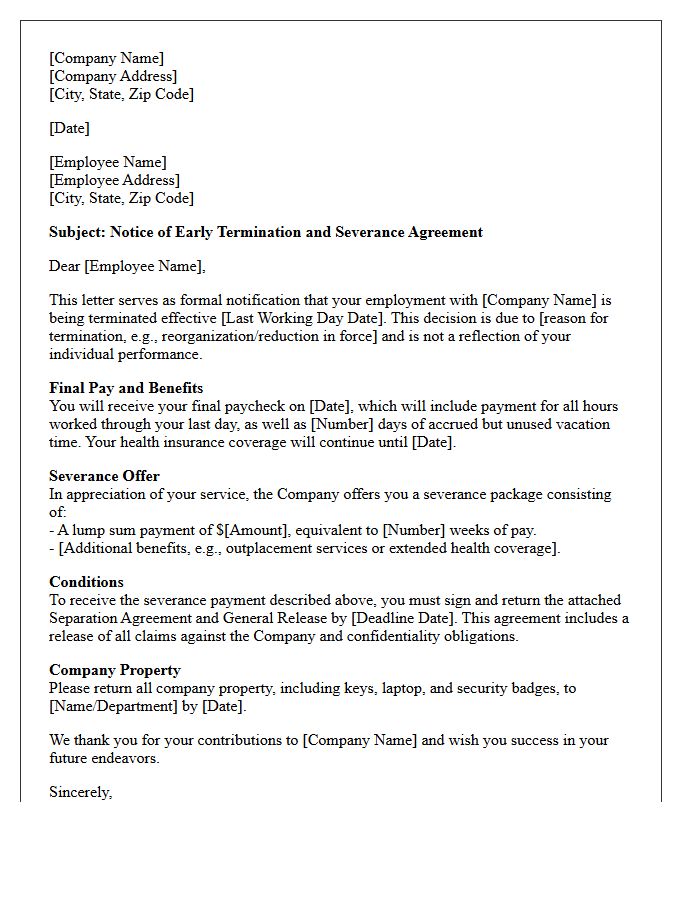 [Company Name]
[Company Address]
[City, State, Zip Code]

[Date]

[Employee Name]
[Employee Address]
[City, State, Zip Code]

Subject: Notice of Early Termination and Severance Agreement

Dear [Employee Name],

This letter serves as formal notification that your employment with [Company Name] is being terminated effective [Last Working Day Date]. This decision is due to [reason for termination, e.g., reorganization/reduction in force] and is not a reflection of your individual performance.

Final Pay and Benefits
You will receive your final paycheck on [Date], which will include payment for all hours worked through your last day, as well as [Number] days of accrued but unused vacation time. Your health insurance coverage will continue until [Date].

Severance Offer
In appreciation of your service, the Company offers you a severance package consisting of:
- A lump sum payment of $[Amount], equivalent to [Number] weeks of pay.
- [Additional benefits, e.g., outplacement services or extended health coverage].

Conditions
To receive the severance payment described above, you must sign and return the attached Separation Agreement and General Release by [Deadline Date]. This agreement includes a release of all claims against the Company and confidentiality obligations.

Company Property
Please return all company property, including keys, laptop, and security badges, to [Name/Department] by [Date].

We thank you for your contributions to [Company Name] and wish you success in your future endeavors.

Sincerely,